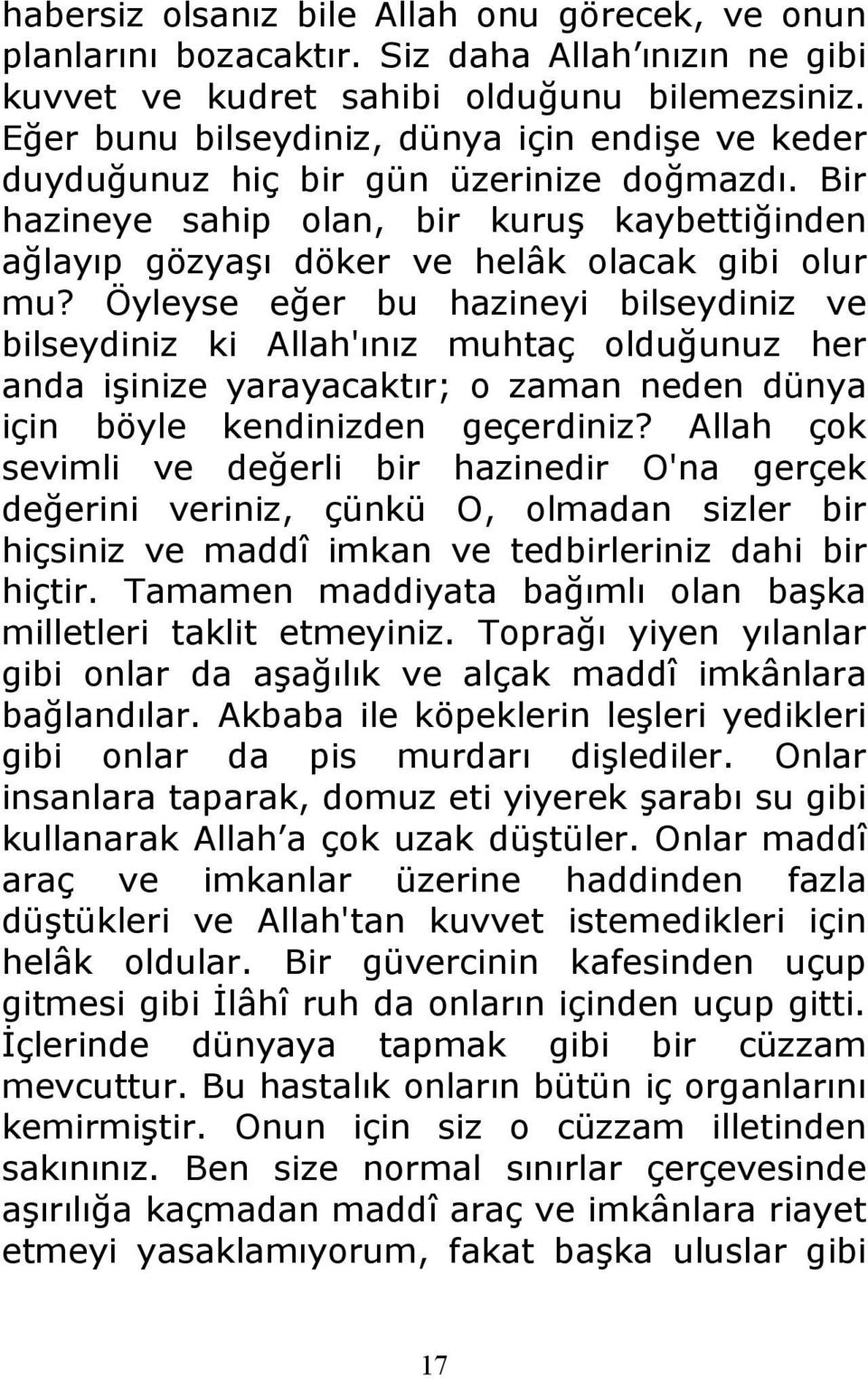 habersiz olsanız bile Allah onu görecek, ve onun planlarını bozacaktır. Siz daha Allah'ınızın ne gibi kuvvet ve kudret sahibi olduğunu bilemezsiniz. Eğer bunu bilseydiniz, dünya için endişe ve keder duyduğunuz hiç bir gün üzerinize doğmazdı. Bir hazineye sahip olan, bir kuruş kaybettiğinden ağlayıp gözyaşı döker ve helâk olacak gibi olur mu? Öyleyse eğer bu hazineyi bilseydiniz ve bilseydiniz ki Allah'ınız muhtaç olduğunuz her anda işinize yarayacaktır; o zaman neden dünya için böyle kendinizden geçerdiniz? Allah çok sevimli ve değerli bir hazinedir O'na gerçek değerini veriniz, çünkü O, olmadan sizler bir hiçsiniz ve maddî imkan ve tedbirleriniz dahi bir hiçtir. Tamamen maddiyata bağımlı olan başka milletleri taklit etmeyiniz. Toprağı yiyen yılanlar gibi onlar da aşağılık ve alçak maddî imkânlara bağlandılar. Akbaba ile köpeklerin leşleri yedikleri gibi onlar da pis murdarı dişlediler. Onlar insanlara taparak, domuz eti yiyerek şarabı su gibi kullanarak Allah'a çok uzak düştüler. Onlar maddî araç ve imkanlar üzerine haddinden fazla düştükleri ve Allah'tan kuvvet istemedikleri için helâk oldular. Bir güvercinin kafesinden uçup gitmesi gibi İlâhî ruh da onların içinden uçup gitti. İçlerinde dünyaya tapmak gibi bir cüzzam mevcuttur. Bu hastalık onların bütün iç organlarını kemirmiştir. Onun için siz o cüzzam illetinden sakınınız. Ben size normal sınırlar çerçevesinde aşırılığa kaçmadan maddî araç ve imkânlara riayet etmeyi yasaklamıyorum, fakat başka uluslar gibi

17